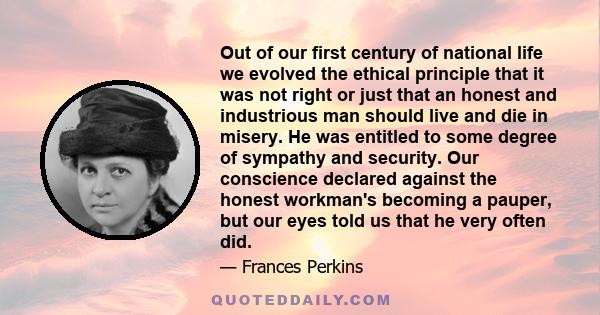 Out of our first century of national life we evolved the ethical principle that it was not right or just that an honest and industrious man should live and die in misery. He was entitled to some degree of sympathy and security. Our conscience declared against the honest workman's becoming a pauper, but our eyes told us that he very often did.

— Frances Perkins

QUOTEDDAILY.COM